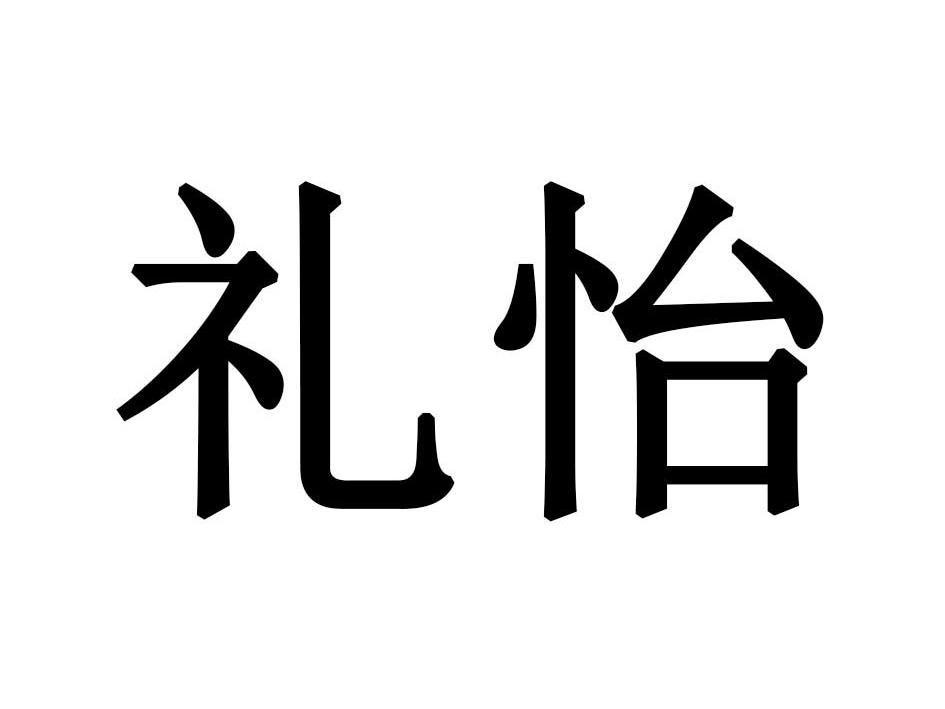 礼怡